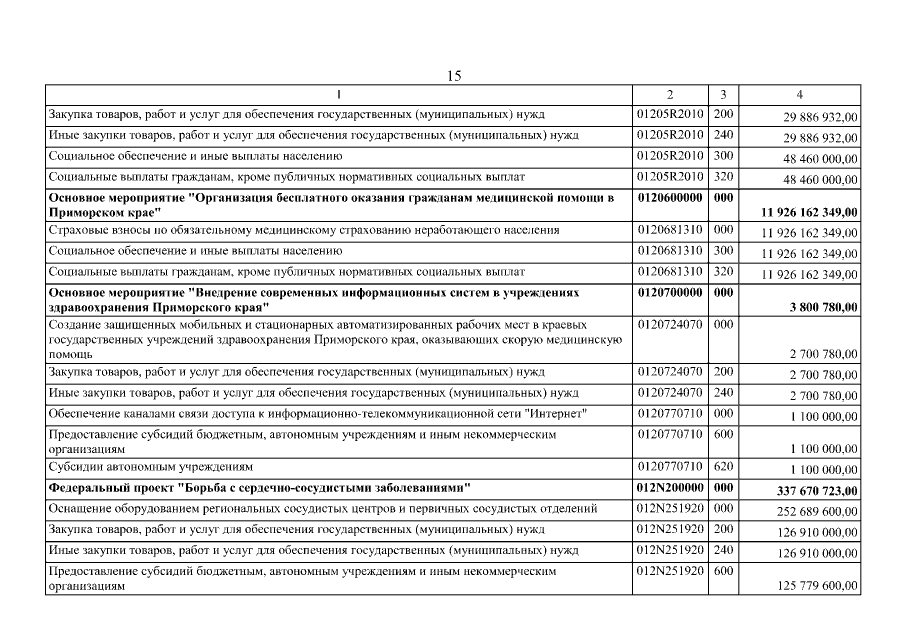 15

| 1 | 2 | 3 | 4 |
|---|---|---|---|
| Закупка товаров, работ и услуг для обеспечения государственных (муниципальных) нужд | 01205R2010 | 200 | 29 886 932,00 |
| Иные закупки товаров, работ и услуг для обеспечения государственных (муниципальных) нужд | 01205R2010 | 240 | 29 886 932,00 |
| Социальное обеспечение и иные выплаты населению | 01205R2010 | 300 | 48 460 000,00 |
| Социальные выплаты гражданам, кроме публичных нормативных социальных выплат | 01205R2010 | 320 | 48 460 000,00 |
| **Основное мероприятие "Организация бесплатного оказания гражданам медицинской помощи в Приморском крае"** | **0120600000** | **000** | **11 926 162 349,00** |
| Страховые взносы по обязательному медицинскому страхованию неработающего населения | 0120681310 | 000 | 11 926 162 349,00 |
| Социальное обеспечение и иные выплаты населению | 0120681310 | 300 | 11 926 162 349,00 |
| Социальные выплаты гражданам, кроме публичных нормативных социальных выплат | 0120681310 | 320 | 11 926 162 349,00 |
| **Основное мероприятие "Внедрение современных информационных систем в учреждениях здравоохранения Приморского края"** | **0120700000** | **000** | **3 800 780,00** |
| Создание защищенных мобильных и стационарных автоматизированных рабочих мест в краевых государственных учреждений здравоохранения Приморского края, оказывающих скорую медицинскую помощь | 0120724070 | 000 | 2 700 780,00 |
| Закупка товаров, работ и услуг для обеспечения государственных (муниципальных) нужд | 0120724070 | 200 | 2 700 780,00 |
| Иные закупки товаров, работ и услуг для обеспечения государственных (муниципальных) нужд | 0120724070 | 240 | 2 700 780,00 |
| Обеспечение каналами связи доступа к информационно-телекоммуникационной сети "Интернет" | 0120770710 | 000 | 1 100 000,00 |
| Предоставление субсидий бюджетным, автономным учреждениям и иным некоммерческим организациям | 0120770710 | 600 | 1 100 000,00 |
| Субсидии автономным учреждениям | 0120770710 | 620 | 1 100 000,00 |
| **Федеральный проект "Борьба с сердечно-сосудистыми заболеваниями"** | **012N200000** | **000** | **337 670 723,00** |
| Оснащение оборудованием региональных сосудистых центров и первичных сосудистых отделений | 012N251920 | 000 | 252 689 600,00 |
| Закупка товаров, работ и услуг для обеспечения государственных (муниципальных) нужд | 012N251920 | 200 | 126 910 000,00 |
| Иные закупки товаров, работ и услуг для обеспечения государственных (муниципальных) нужд | 012N251920 | 240 | 126 910 000,00 |
| Предоставление субсидий бюджетным, автономным учреждениям и иным некоммерческим организациям | 012N251920 | 600 | 125 779 600,00 |